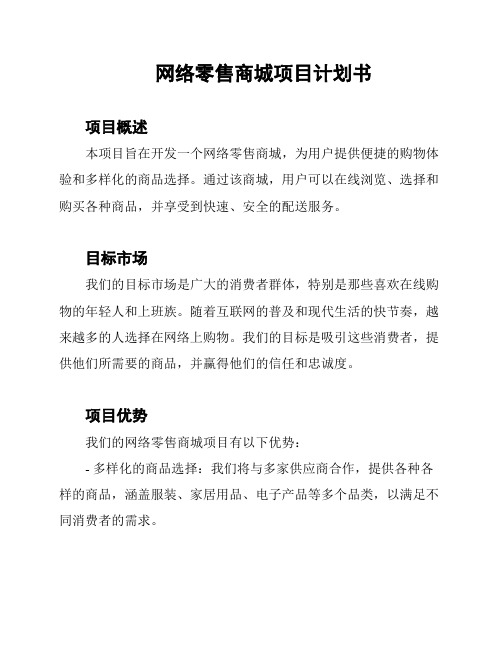 网络零售商城项目计划书

项目概述

本项目旨在开发一个网络零售商城，为用户提供便捷的购物体验和多样化的商品选择。通过该商城，用户可以在线浏览、选择和购买各种商品，并享受到快速、安全的配送服务。

目标市场

我们的目标市场是广大的消费者群体，特别是那些喜欢在线购物的年轻人和上班族。随着互联网的普及和现代生活的快节奏，越来越多的人选择在网络上购物。我们的目标是吸引这些消费者，提供他们所需要的商品，并赢得他们的信任和忠诚度。

项目优势

我们的网络零售商城项目有以下优势：

- 多样化的商品选择：我们将与多家供应商合作，提供各种各样的商品，涵盖服装、家居用品、电子产品等多个品类，以满足不同消费者的需求。